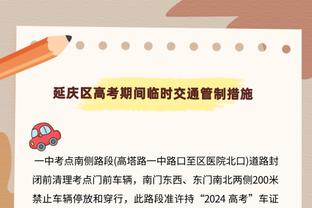 延庆区高考期间临时交通管制措施

一中考点南侧路段(高塔路一中路口至区医院北口)道路封闭前清理考点门前车辆，南门东西、东门南北两侧200米禁止车辆停放和穿行，此路段准许持“2024 高考”车证